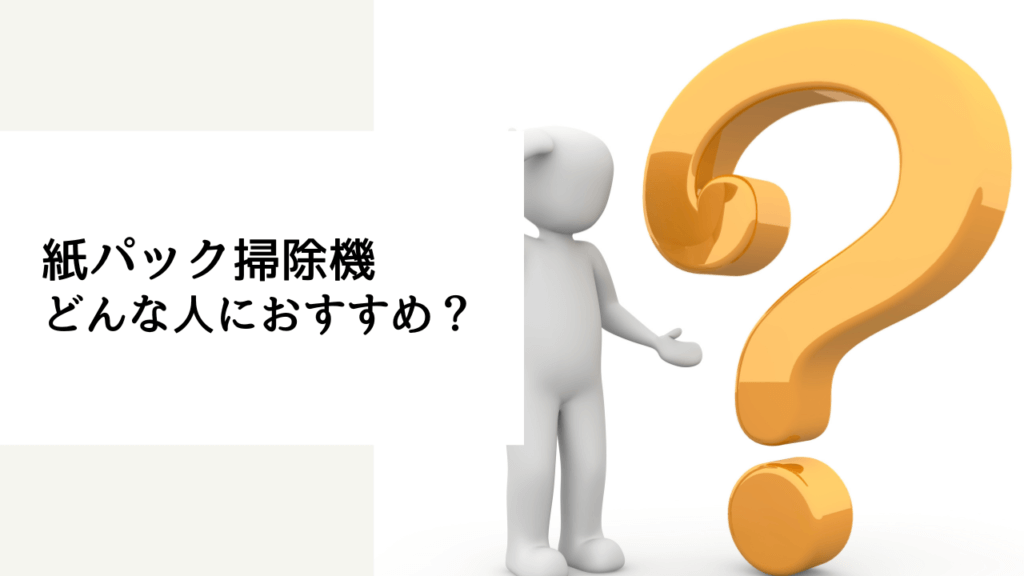 紙パック掃除機
どんな人におすすめ？